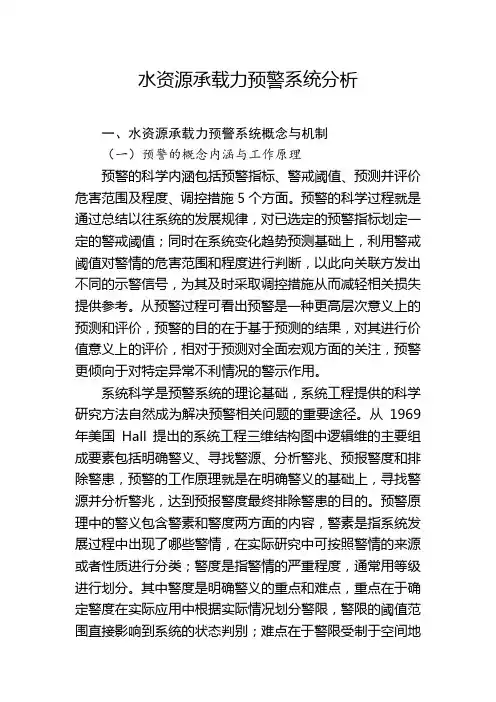 水资源承载力预警系统分析

一、水资源承载力预警系统概念与机制

（一）预警的概念内涵与工作原理

预警的科学内涵包括预警指标、警戒阈值、预测并评价危害范围及程度、调控措施 5 个方面。预警的科学过程就是通过总结以往系统的发展规律，对已选定的预警指标划定一定的警戒阈值；同时在系统变化趋势预测基础上，利用警戒阈值对警情的危害范围和程度进行判断，以此向关联方发出不同的示警信号，为其及时采取调控措施从而减轻相关损失提供参考。从预警过程可看出预警是一种更高层次意义上的预测和评价，预警的目的在于基于预测的结果，对其进行价值意义上的评价，相对于预测对全面宏观方面的关注，预警更倾向于对特定异常不利情况的警示作用。

系统科学是预警系统的理论基础，系统工程提供的科学研究方法自然成为解决预警相关问题的重要途径。从 1969 年美国 Hall 提出的系统工程三维结构图中逻辑维的主要组成要素包括明确警义、寻找警源、分析警兆、预报警度和排除警患，预警的工作原理就是在明确警义的基础上，寻找警源并分析警兆，达到预报警度最终排除警患的目的。预警原理中的警义包含警素和警度两方面的内容，警素是指系统发展过程中出现了哪些警情，在实际研究中可按照警情的来源或者性质进行分类；警度是指警情的严重程度，通常用等级进行划分。其中警度是明确警义的重点和难点，重点在于确定警度在实际应用中根据实际情况划分警限，警限的阈值范围直接影响到系统的状态判别；难点在于警限受制于空间地